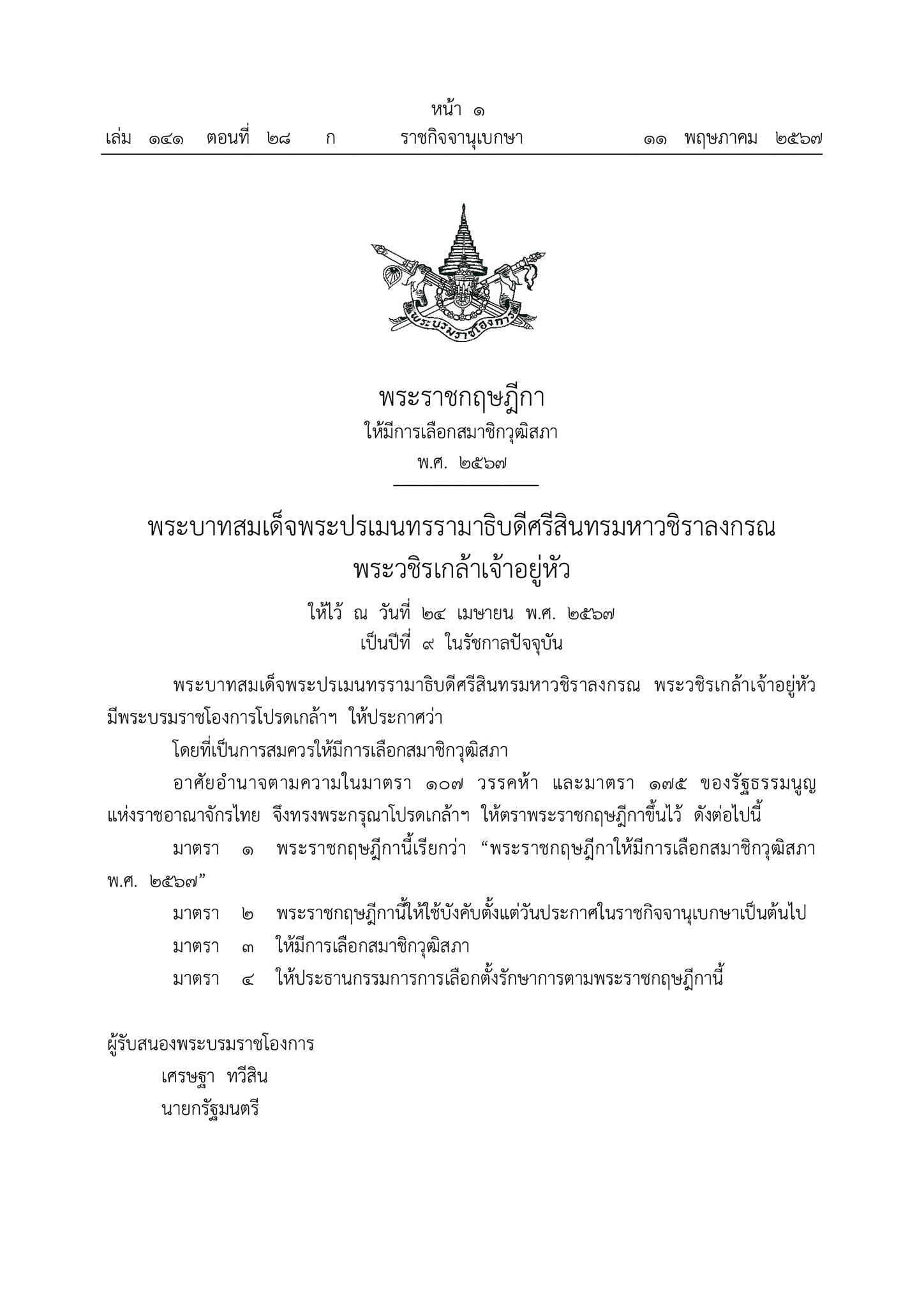 หน้า ๑
เล่ม ๑๔๑ ตอนที่ ๒๘ ก ราชกิจจานุเบกษา ๑๑ พฤษภาคม ๒๕๖๗

พระบรมราชโองการ

พระราชกฤษฎีกา
ให้มีการเลือกสมาชิกวุฒิสภา
พ.ศ. ๒๕๖๗

พระบาทสมเด็จพระปรเมนทรรามาธิบดีศรีสินทรมหาวชิราลงกรณ
พระวชิรเกล้าเจ้าอยู่หัว

ให้ไว้ ณ วันที่ ๒๔ เมษายน พ.ศ. ๒๕๖๗
เป็นปีที่ ๙ ในรัชกาลปัจจุบัน

พระบาทสมเด็จพระปรเมนทรรามาธิบดีศรีสินทรมหาวชิราลงกรณ พระวชิรเกล้าเจ้าอยู่หัว มีพระบรมราชโองการโปรดเกล้าฯ ให้ประกาศว่า

โดยที่เป็นการสมควรให้มีการเลือกสมาชิกวุฒิสภา

อาศัยอำนาจตามความในมาตรา ๑๐๗ วรรคห้า และมาตรา ๑๗๕ ของรัฐธรรมนูญแห่งราชอาณาจักรไทย จึงทรงพระกรุณาโปรดเกล้าฯ ให้ตราพระราชกฤษฎีกาขึ้นไว้ ดังต่อไปนี้

มาตรา ๑ พระราชกฤษฎีกานี้เรียกว่า “พระราชกฤษฎีกาให้มีการเลือกสมาชิกวุฒิสภา พ.ศ. ๒๕๖๗”

มาตรา ๒ พระราชกฤษฎีกานี้ให้ใช้บังคับตั้งแต่วันประกาศในราชกิจจานุเบกษาเป็นต้นไป

มาตรา ๓ ให้มีการเลือกสมาชิกวุฒิสภา

มาตรา ๔ ให้ประธานกรรมการการเลือกตั้งรักษาการตามพระราชกฤษฎีกานี้

ผู้รับสนองพระบรมราชโองการ
เศรษฐา ทวีสิน
นายกรัฐมนตรี